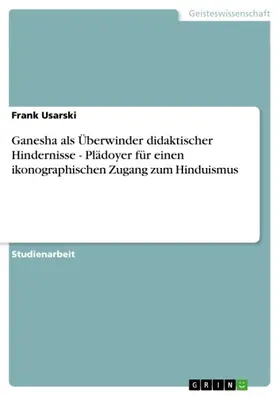 Geisteswissenschaft

Frank Usarski

Ganesha als Überwinder didaktischer Hindernisse - Plädoyer für einen ikonographischen Zugang zum Hinduismus

Studienarbeit

GRIN